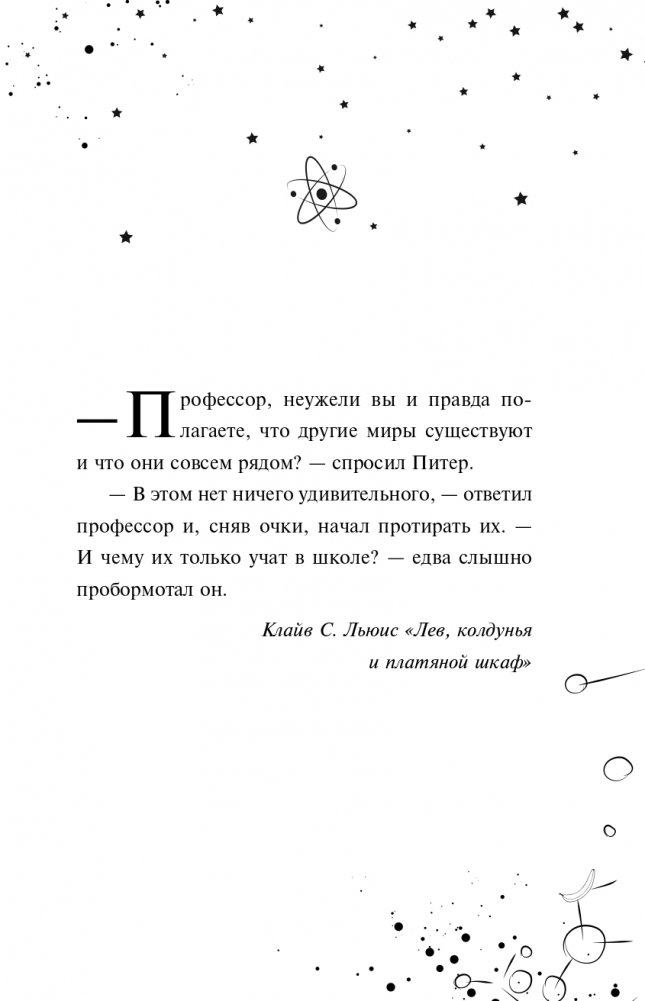 — Профессор, неужели вы и правда полагаете, что другие миры существуют и что они совсем рядом? — спросил Питер.

— В этом нет ничего удивительного, — ответил профессор и, сняв очки, начал протирать их. — И чему их только учат в школе? — едва слышно пробормотал он.

Клайв С. Льюис «Лев, колдунья и платяной шкаф»